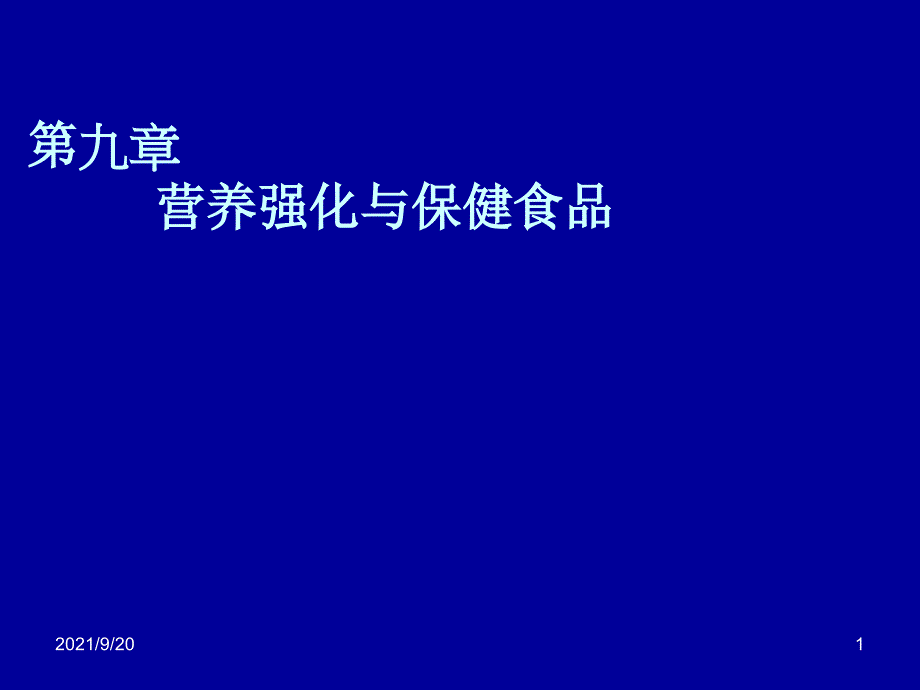 第九章
营养强化与保健食品

2021/9/20

1